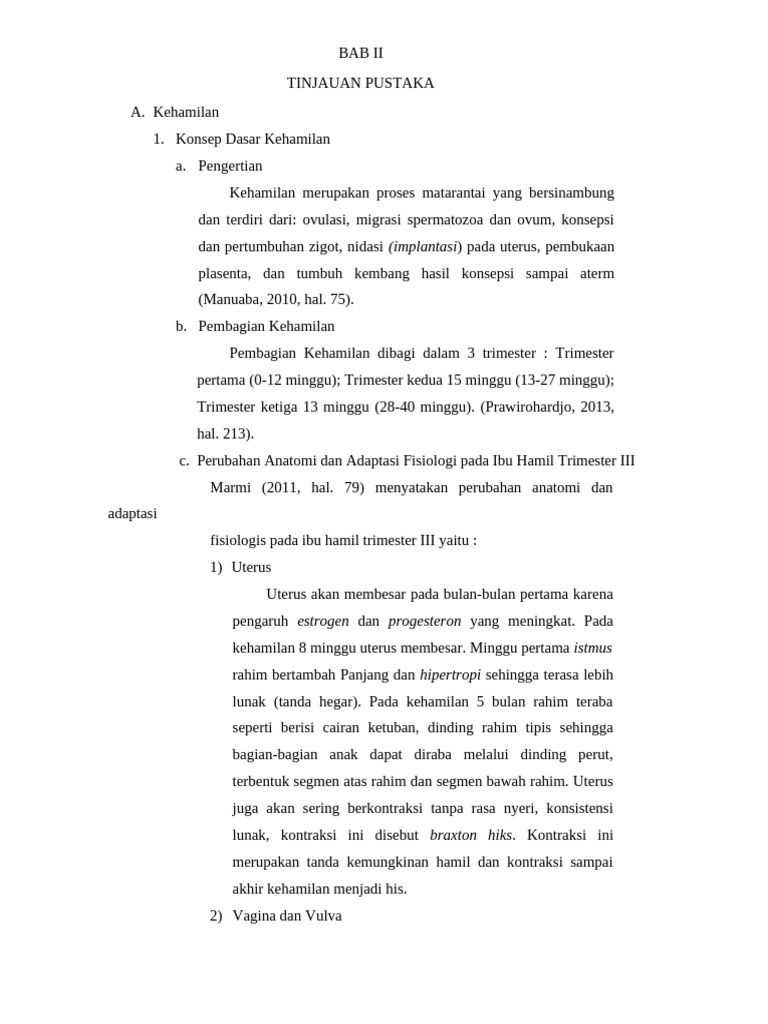 BAB II

TINJAUAN PUSTAKA

A. Kehamilan

1. Konsep Dasar Kehamilan

a. Pengertian

Kehamilan merupakan proses matarantai yang bersinambung dan terdiri dari: ovulasi, migrasi spermatozoa dan ovum, konsepsi dan pertumbuhan zigot, nidasi (implantasi) pada uterus, pembukaan plasenta, dan tumbuh kembang hasil konsepsi sampai aterm (Manuaba, 2010, hal. 75).

b. Pembagian Kehamilan

Pembagian Kehamilan dibagi dalam 3 trimester : Trimester pertama (0-12 minggu); Trimester kedua 15 minggu (13-27 minggu); Trimester ketiga 13 minggu (28-40 minggu). (Prawirohardjo, 2013, hal. 213).

c. Perubahan Anatomi dan Adaptasi Fisiologi pada Ibu Hamil Trimester III

Marmi (2011, hal. 79) menyatakan perubahan anatomi dan adaptasi

fisiologis pada ibu hamil trimester III yaitu :

1) Uterus

Uterus akan membesar pada bulan-bulan pertama karena pengaruh estrogen dan progesteron yang meningkat. Pada kehamilan 8 minggu uterus membesar. Minggu pertama istmus rahim bertambah Panjang dan hipertropi sehingga terasa lebih lunak (tanda hegar). Pada kehamilan 5 bulan rahim teraba seperti berisi cairan ketuban, dinding rahim tipis sehingga bagian-bagian anak dapat diraba melalui dinding perut, terbentuk segmen atas rahim dan segmen bawah rahim. Uterus juga akan sering berkontraksi tanpa rasa nyeri, konsistensi lunak, kontraksi ini disebut braxton hiks. Kontraksi ini merupakan tanda kemungkinan hamil dan kontraksi sampai akhir kehamilan menjadi his.

2) Vagina dan Vulva